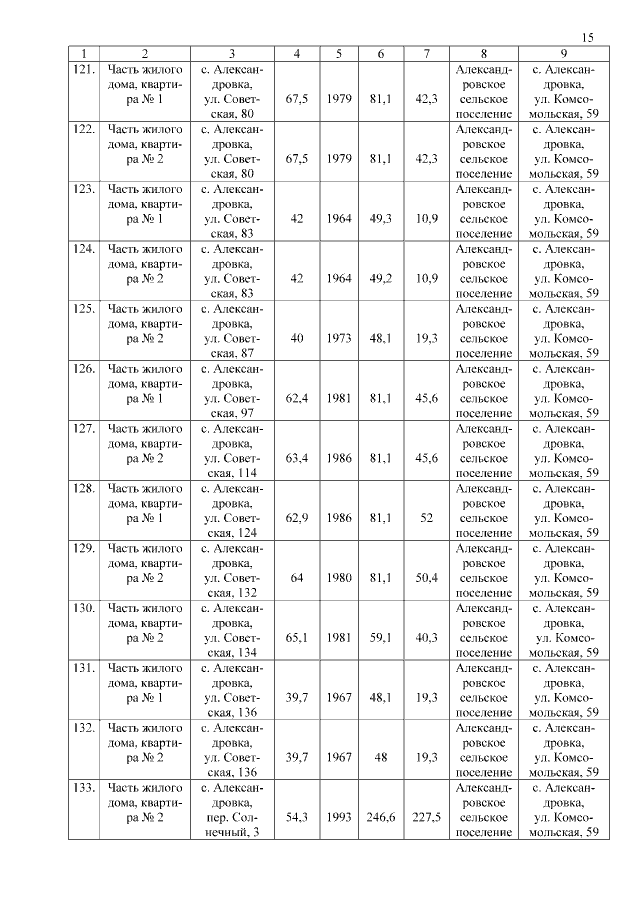 15

| 1 | 2 | 3 | 4 | 5 | 6 | 7 | 8 | 9 |
|---|---|---|---|---|---|---|---|---|
| 121. | Часть жилого дома, квартира № 1 | с. Александровка, ул. Советская, 80 | 67,5 | 1979 | 81,1 | 42,3 | Александровское сельское поселение | с. Александровка, ул. Комсомольская, 59 |
| 122. | Часть жилого дома, квартира № 2 | с. Александровка, ул. Советская, 80 | 67,5 | 1979 | 81,1 | 42,3 | Александровское сельское поселение | с. Александровка, ул. Комсомольская, 59 |
| 123. | Часть жилого дома, квартира № 1 | с. Александровка, ул. Советская, 83 | 42 | 1964 | 49,3 | 10,9 | Александровское сельское поселение | с. Александровка, ул. Комсомольская, 59 |
| 124. | Часть жилого дома, квартира № 2 | с. Александровка, ул. Советская, 83 | 42 | 1964 | 49,2 | 10,9 | Александровское сельское поселение | с. Александровка, ул. Комсомольская, 59 |
| 125. | Часть жилого дома, квартира № 2 | с. Александровка, ул. Советская, 87 | 40 | 1973 | 48,1 | 19,3 | Александровское сельское поселение | с. Александровка, ул. Комсомольская, 59 |
| 126. | Часть жилого дома, квартира № 1 | с. Александровка, ул. Советская, 97 | 62,4 | 1981 | 81,1 | 45,6 | Александровское сельское поселение | с. Александровка, ул. Комсомольская, 59 |
| 127. | Часть жилого дома, квартира № 2 | с. Александровка, ул. Советская, 114 | 63,4 | 1986 | 81,1 | 45,6 | Александровское сельское поселение | с. Александровка, ул. Комсомольская, 59 |
| 128. | Часть жилого дома, квартира № 1 | с. Александровка, ул. Советская, 124 | 62,9 | 1986 | 81,1 | 52 | Александровское сельское поселение | с. Александровка, ул. Комсомольская, 59 |
| 129. | Часть жилого дома, квартира № 2 | с. Александровка, ул. Советская, 132 | 64 | 1980 | 81,1 | 50,4 | Александровское сельское поселение | с. Александровка, ул. Комсомольская, 59 |
| 130. | Часть жилого дома, квартира № 2 | с. Александровка, ул. Советская, 134 | 65,1 | 1981 | 59,1 | 40,3 | Александровское сельское поселение | с. Александровка, ул. Комсомольская, 59 |
| 131. | Часть жилого дома, квартира № 1 | с. Александровка, ул. Советская, 136 | 39,7 | 1967 | 48,1 | 19,3 | Александровское сельское поселение | с. Александровка, ул. Комсомольская, 59 |
| 132. | Часть жилого дома, квартира № 2 | с. Александровка, ул. Советская, 136 | 39,7 | 1967 | 48 | 19,3 | Александровское сельское поселение | с. Александровка, ул. Комсомольская, 59 |
| 133. | Часть жилого дома, квартира № 2 | с. Александровка, пер. Солнечный, 3 | 54,3 | 1993 | 246,6 | 227,5 | Александровское сельское поселение | с. Александровка, ул. Комсомольская, 59 |